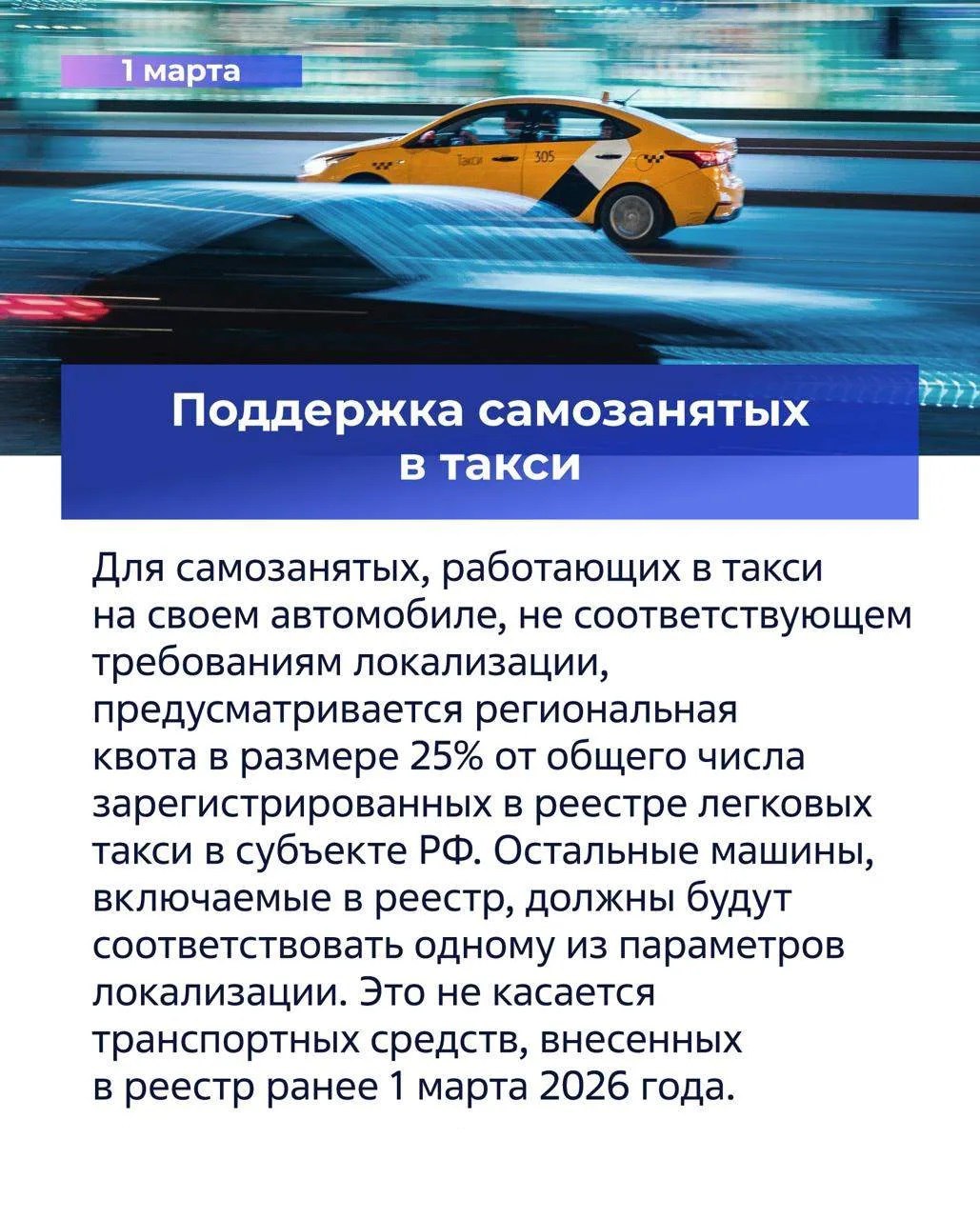 1 марта

Такси 305

Поддержка самозанятых в такси

Для самозанятых, работающих в такси на своем автомобиле, не соответствующем требованиям локализации, предусматривается региональная квота в размере 25% от общего числа зарегистрированных в реестре легковых такси в субъекте РФ. Остальные машины, включаемые в реестр, должны будут соответствовать одному из параметров локализации. Это не касается транспортных средств, внесенных в реестр ранее 1 марта 2026 года.